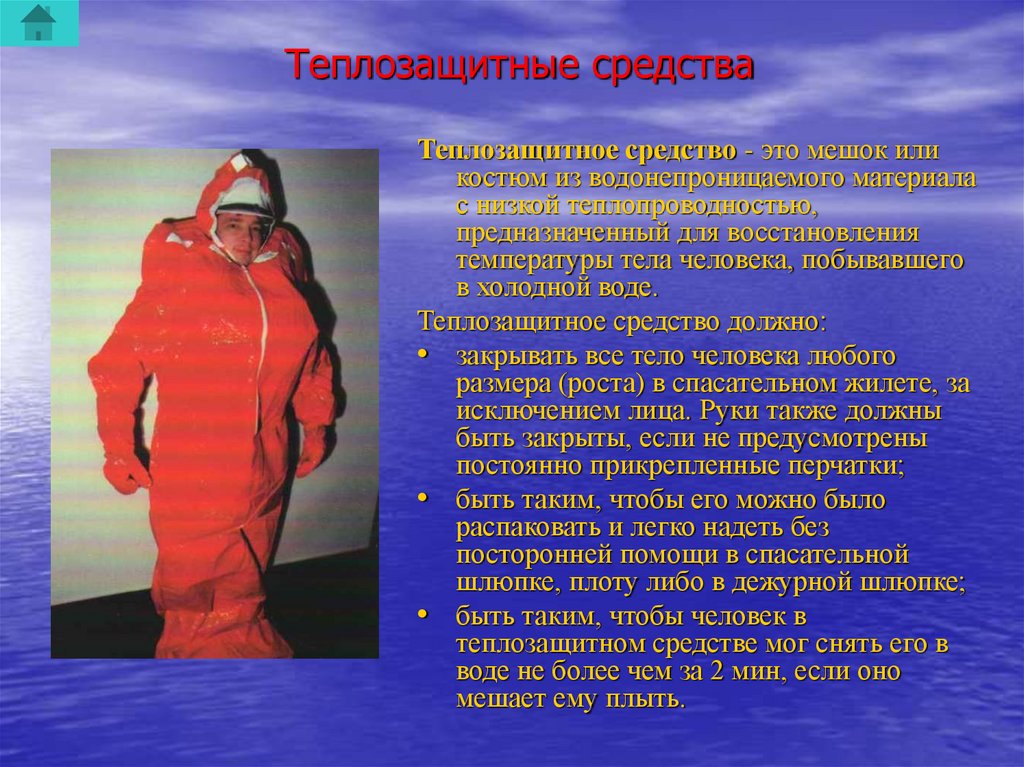 Теплозащитные средства

Теплозащитное средство - это мешок или костюм из водонепроницаемого материала с низкой теплопроводностью, предназначенный для восстановления температуры тела человека, побывавшего в холодной воде.

Теплозащитное средство должно:

• закрывать все тело человека любого размера (роста) в спасательном жилете, за исключением лица. Руки также должны быть закрыты, если не предусмотрены постоянно прикрепленные перчатки;

• быть таким, чтобы его можно было распаковать и легко надеть без посторонней помощи в спасательной шлюпке, плоту либо в дежурной шлюпке;

• быть таким, чтобы человек в теплозащитном средстве мог снять его в воде не более чем за 2 мин, если оно мешает ему плыть.